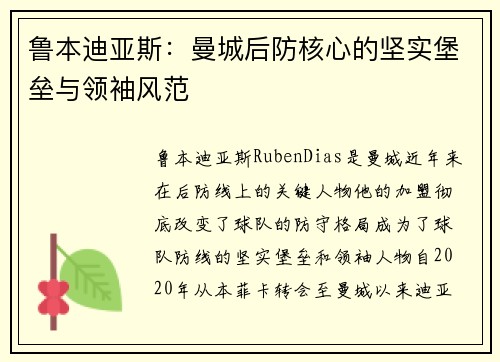 鲁本迪亚斯：曼城后防核心的坚实堡垒与领袖风范

鲁本迪亚斯RubenDias是曼城近年来在后防线上的关键人物他的加盟彻底改变了球队的防守格局成为了球队防线的坚实堡垒和领袖人物自2020年从本菲卡转会至曼城以来迪亚